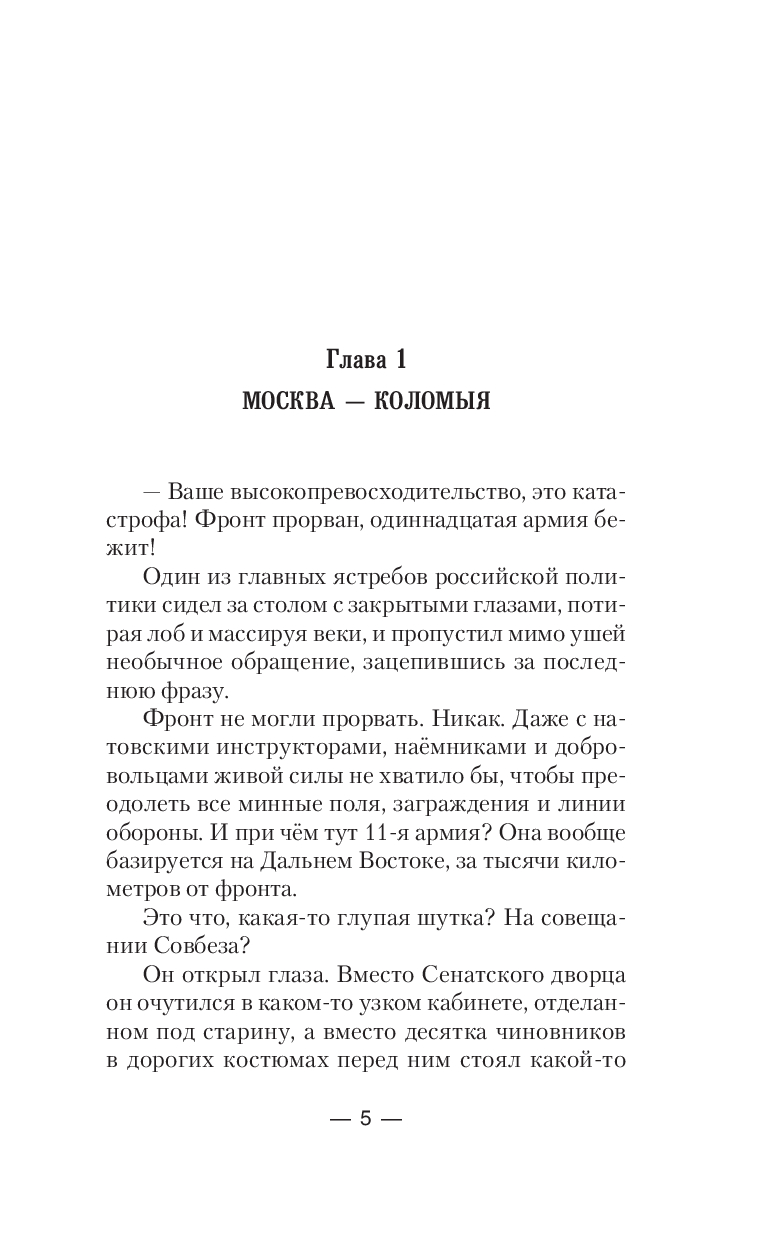 Глава 1
МОСКВА — КОЛОМЫЯ

— Ваше высокопревосходительство, это катастрофа! Фронт прорван, одиннадцатая армия бежит!

Один из главных ястребов российской политики сидел за столом с закрытыми глазами, потирая лоб и массируя веки, и пропустил мимо ушей необычное обращение, зацепившись за последнюю фразу.

Фронт не могли прорвать. Никак. Даже с натовскими инструкторами, наёмниками и добровольцами живой силы не хватило бы, чтобы преодолеть все минные поля, заграждения и линии обороны. И при чём тут 11-я армия? Она вообще базируется на Дальнем Востоке, за тысячи километров от фронта.

Это что, какая-то глупая шутка? На совещании Совбеза?

Он открыл глаза. Вместо Сенатского дворца он очутился в каком-то узком кабинете, отделанном под старину, а вместо десятка чиновников в дорогих костюмах перед ним стоял какой-то

— 5 —